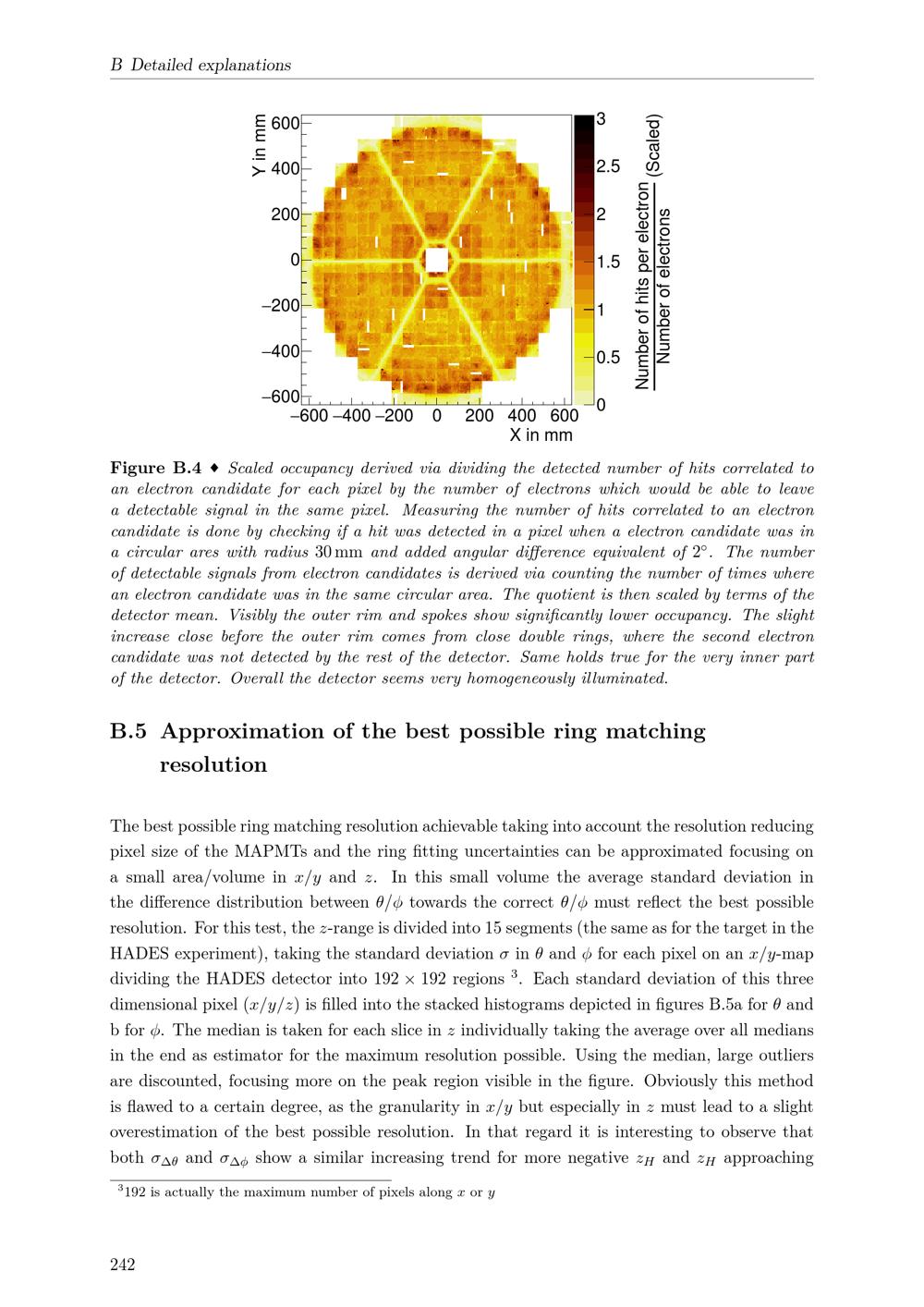 B Detailed explanations

Y in mm
600
400
200
0
−200
−400
−600
−600 −400 −200 0 200 400 600
X in mm
3
2.5
2
1.5
1
0.5
0
$\frac{\text{Number of hits per electron}}{\text{Number of electrons}}$ (Scaled)

Figure B.4 ♦ Scaled occupancy derived via dividing the detected number of hits correlated to an electron candidate for each pixel by the number of electrons which would be able to leave a detectable signal in the same pixel. Measuring the number of hits correlated to an electron candidate is done by checking if a hit was detected in a pixel when a electron candidate was in a circular ares with radius 30 mm and added angular difference equivalent of 2°. The number of detectable signals from electron candidates is derived via counting the number of times where an electron candidate was in the same circular area. The quotient is then scaled by terms of the detector mean. Visibly the outer rim and spokes show significantly lower occupancy. The slight increase close before the outer rim comes from close double rings, where the second electron candidate was not detected by the rest of the detector. Same holds true for the very inner part of the detector. Overall the detector seems very homogeneously illuminated.

B.5 Approximation of the best possible ring matching resolution

The best possible ring matching resolution achievable taking into account the resolution reducing pixel size of the MAPMTs and the ring fitting uncertainties can be approximated focusing on a small area/volume in $x/y$ and $z$. In this small volume the average standard deviation in the difference distribution between $\theta/\phi$ towards the correct $\theta/\phi$ must reflect the best possible resolution. For this test, the $z$-range is divided into 15 segments (the same as for the target in the HADES experiment), taking the standard deviation $\sigma$ in $\theta$ and $\phi$ for each pixel on an $x/y$-map dividing the HADES detector into $192 \times 192$ regions $^{3}$. Each standard deviation of this three dimensional pixel $(x/y/z)$ is filled into the stacked histograms depicted in figures B.5a for $\theta$ and b for $\phi$. The median is taken for each slice in $z$ individually taking the average over all medians in the end as estimator for the maximum resolution possible. Using the median, large outliers are discounted, focusing more on the peak region visible in the figure. Obviously this method is flawed to a certain degree, as the granularity in $x/y$ but especially in $z$ must lead to a slight overestimation of the best possible resolution. In that regard it is interesting to observe that both $\sigma_{\Delta\theta}$ and $\sigma_{\Delta\phi}$ show a similar increasing trend for more negative $z_H$ and $z_H$ approaching

$^{3}$192 is actually the maximum number of pixels along $x$ or $y$

242